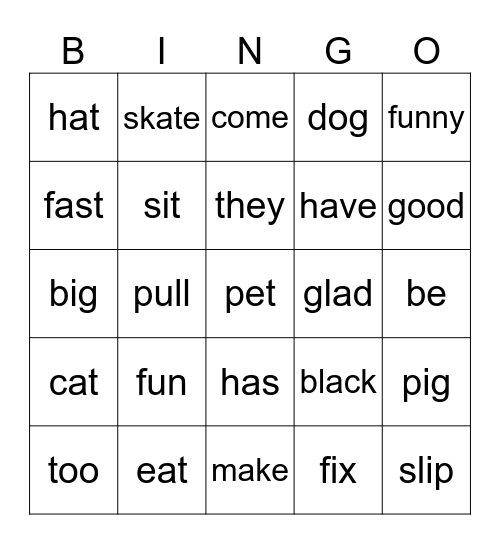 | B | I | N | G | O |
|---|---|---|---|---|
| hat | skate | come | dog | funny |
| fast | sit | they | have | good |
| big | pull | pet | glad | be |
| cat | fun | has | black | pig |
| too | eat | make | fix | slip |